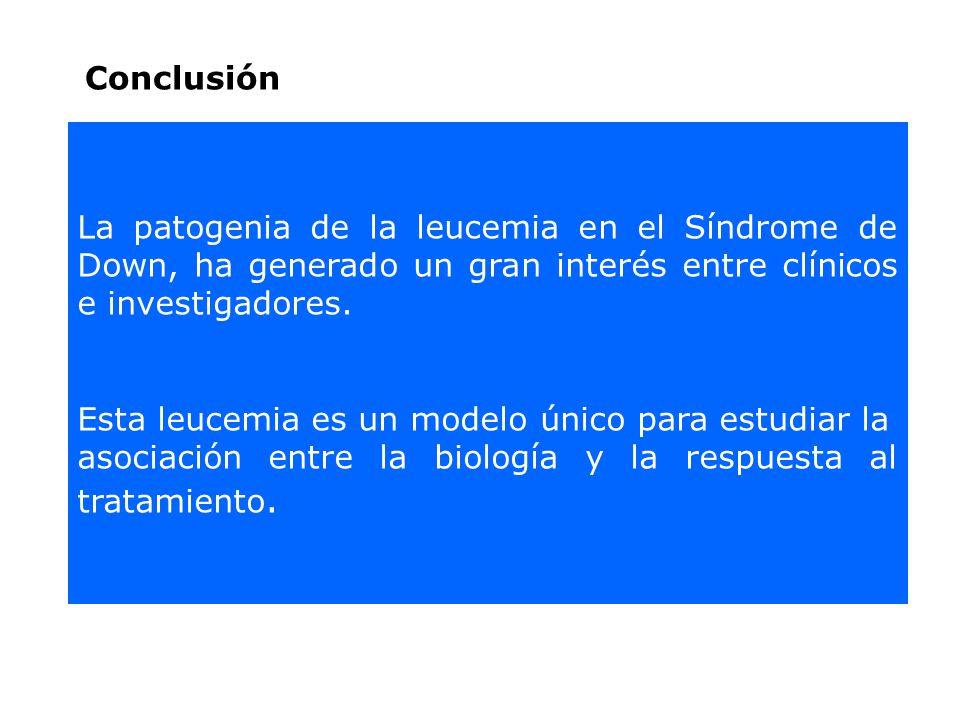 Conclusión

La patogenia de la leucemia en el Síndrome de Down, ha generado un gran interés entre clínicos e investigadores.

Esta leucemia es un modelo único para estudiar la asociación entre la biología y la respuesta al tratamiento.